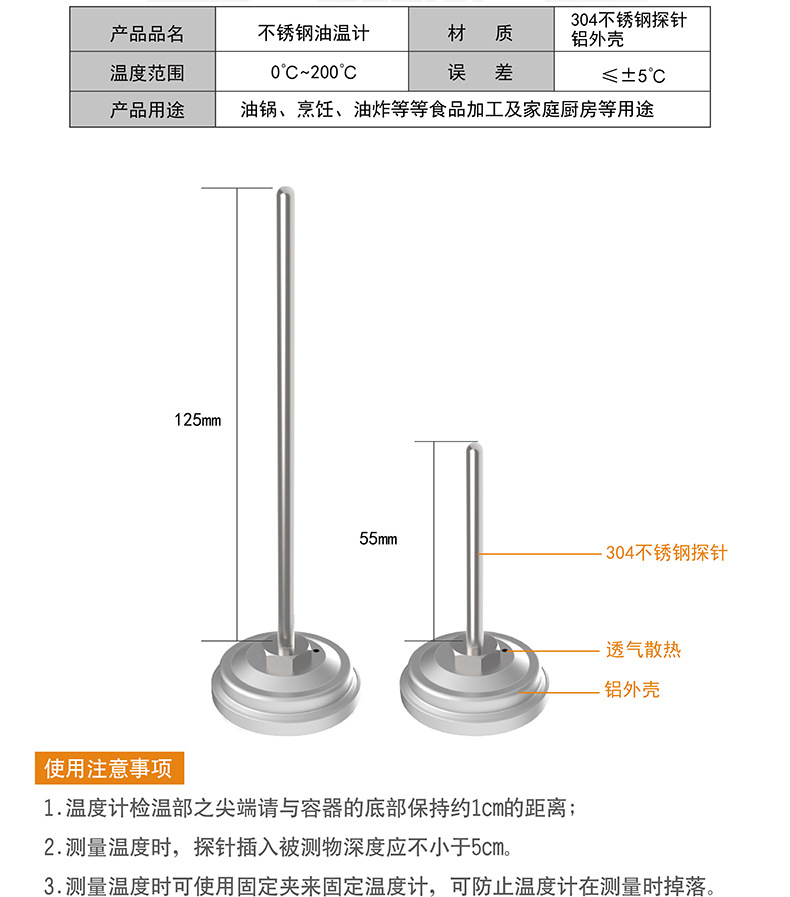 | 产品品名 | 不锈钢油温计 | 材　质 | 304不锈钢探针 铝外壳 |
|---|---|---|---|
| 温度范围 | 0°C~200°C | 误　差 | ≤±5°C |
| 产品用途 | 油锅、烹饪、油炸等等食品加工及家庭厨房等用途 | | |

125mm

55mm

304不锈钢探针

透气散热

铝外壳

使用注意事项

1.温度计检温部之尖端请与容器的底部保持约1cm的距离；

2.测量温度时，探针插入被测物深度应不小于5cm。

3.测量温度时可使用固定夹来固定温度计，可防止温度计在测量时掉落。